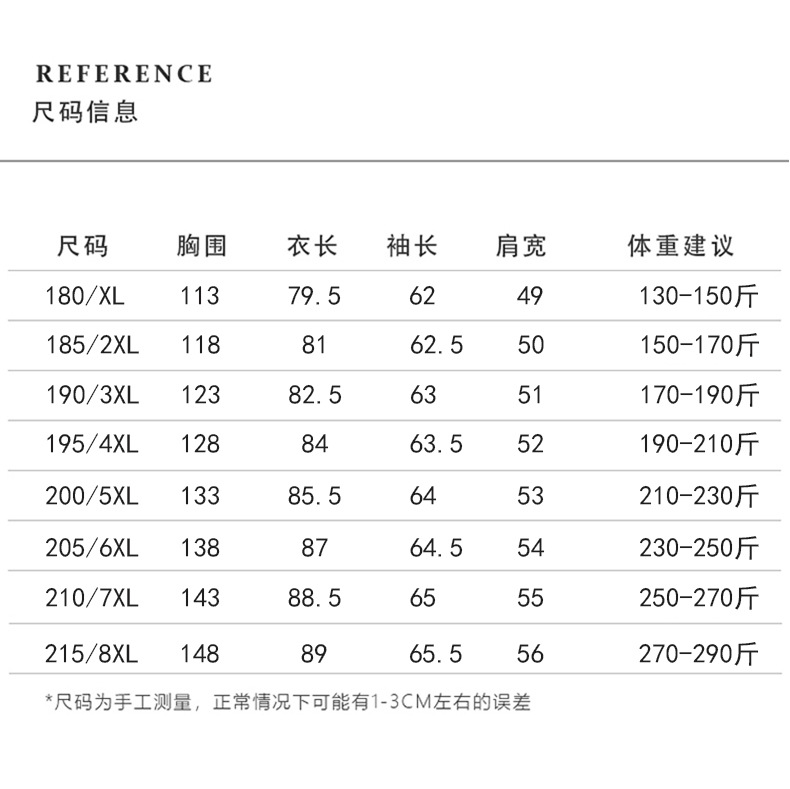 REFERENCE
尺码信息

| 尺码 | 胸围 | 衣长 | 袖长 | 肩宽 | 体重建议 |
|---|---|---|---|---|---|
| 180/XL | 113 | 79.5 | 62 | 49 | 130-150斤 |
| 185/2XL | 118 | 81 | 62.5 | 50 | 150-170斤 |
| 190/3XL | 123 | 82.5 | 63 | 51 | 170-190斤 |
| 195/4XL | 128 | 84 | 63.5 | 52 | 190-210斤 |
| 200/5XL | 133 | 85.5 | 64 | 53 | 210-230斤 |
| 205/6XL | 138 | 87 | 64.5 | 54 | 230-250斤 |
| 210/7XL | 143 | 88.5 | 65 | 55 | 250-270斤 |
| 215/8XL | 148 | 89 | 65.5 | 56 | 270-290斤 |

*尺码为手工测量，正常情况下可能有1-3CM左右的误差